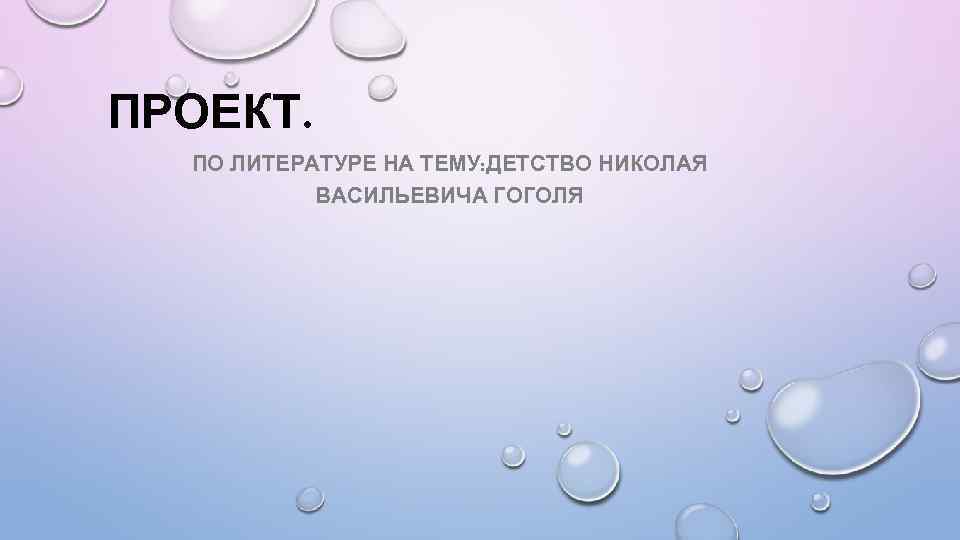 ПРОЕКТ.

ПО ЛИТЕРАТУРЕ НА ТЕМУ:ДЕТСТВО НИКОЛАЯ ВАСИЛЬЕВИЧА ГОГОЛЯ